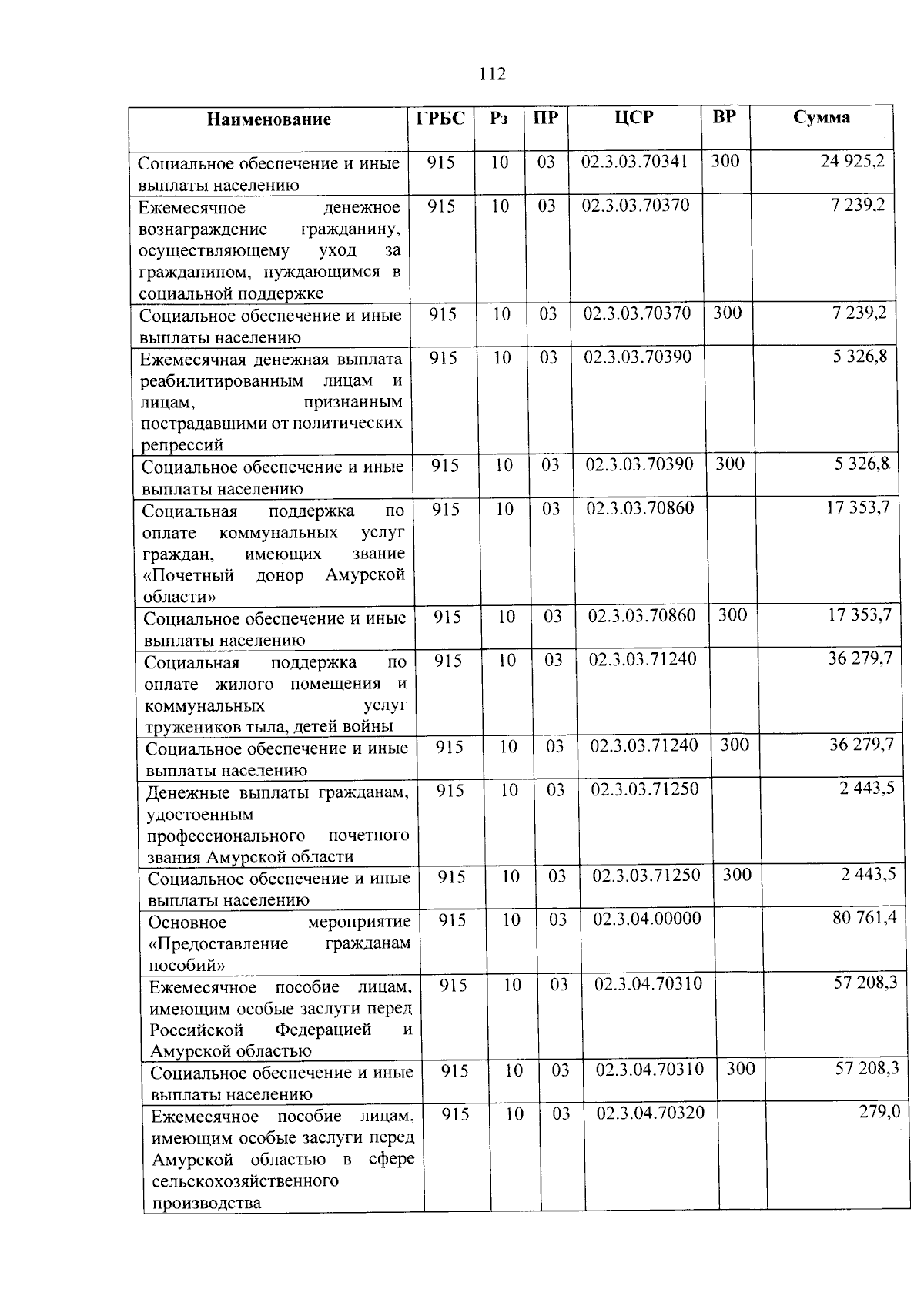 112

| Наименование | ГРБС | Рз | ПР | ЦСР | ВР | Сумма |
|---|---|---|---|---|---|---|
| Социальное обеспечение и иные выплаты населению | 915 | 10 | 03 | 02.3.03.70341 | 300 | 24 925,2 |
| Ежемесячное денежное вознаграждение гражданину, осуществляющему уход за гражданином, нуждающимся в социальной поддержке | 915 | 10 | 03 | 02.3.03.70370 | | 7 239,2 |
| Социальное обеспечение и иные выплаты населению | 915 | 10 | 03 | 02.3.03.70370 | 300 | 7 239,2 |
| Ежемесячная денежная выплата реабилитированным лицам и лицам, признанным пострадавшими от политических репрессий | 915 | 10 | 03 | 02.3.03.70390 | | 5 326,8 |
| Социальное обеспечение и иные выплаты населению | 915 | 10 | 03 | 02.3.03.70390 | 300 | 5 326,8 |
| Социальная поддержка по оплате коммунальных услуг граждан, имеющих звание «Почетный донор Амурской области» | 915 | 10 | 03 | 02.3.03.70860 | | 17 353,7 |
| Социальное обеспечение и иные выплаты населению | 915 | 10 | 03 | 02.3.03.70860 | 300 | 17 353,7 |
| Социальная поддержка по оплате жилого помещения и коммунальных услуг тружеников тыла, детей войны | 915 | 10 | 03 | 02.3.03.71240 | | 36 279,7 |
| Социальное обеспечение и иные выплаты населению | 915 | 10 | 03 | 02.3.03.71240 | 300 | 36 279,7 |
| Денежные выплаты гражданам, удостоенным профессионального почетного звания Амурской области | 915 | 10 | 03 | 02.3.03.71250 | | 2 443,5 |
| Социальное обеспечение и иные выплаты населению | 915 | 10 | 03 | 02.3.03.71250 | 300 | 2 443,5 |
| Основное мероприятие «Предоставление гражданам пособий» | 915 | 10 | 03 | 02.3.04.00000 | | 80 761,4 |
| Ежемесячное пособие лицам, имеющим особые заслуги перед Российской Федерацией и Амурской областью | 915 | 10 | 03 | 02.3.04.70310 | | 57 208,3 |
| Социальное обеспечение и иные выплаты населению | 915 | 10 | 03 | 02.3.04.70310 | 300 | 57 208,3 |
| Ежемесячное пособие лицам, имеющим особые заслуги перед Амурской областью в сфере сельскохозяйственного производства | 915 | 10 | 03 | 02.3.04.70320 | | 279,0 |